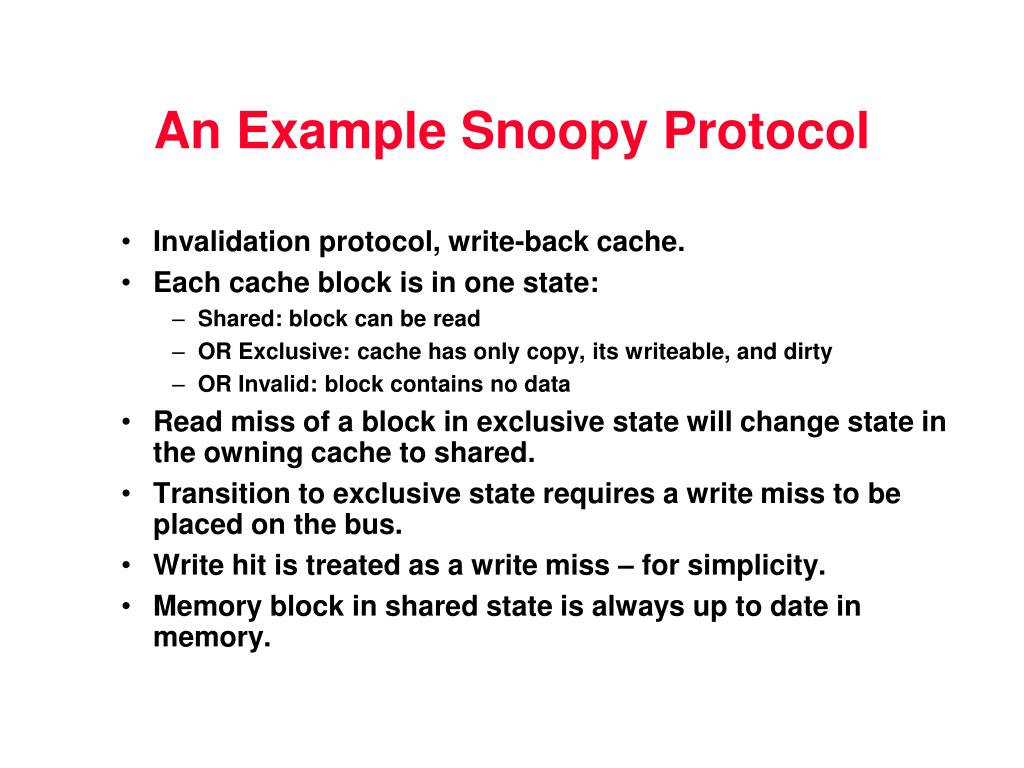 An Example Snoopy Protocol

• Invalidation protocol, write-back cache.
• Each cache block is in one state:
  – Shared: block can be read
  – OR Exclusive: cache has only copy, its writeable, and dirty
  – OR Invalid: block contains no data
• Read miss of a block in exclusive state will change state in the owning cache to shared.
• Transition to exclusive state requires a write miss to be placed on the bus.
• Write hit is treated as a write miss – for simplicity.
• Memory block in shared state is always up to date in memory.